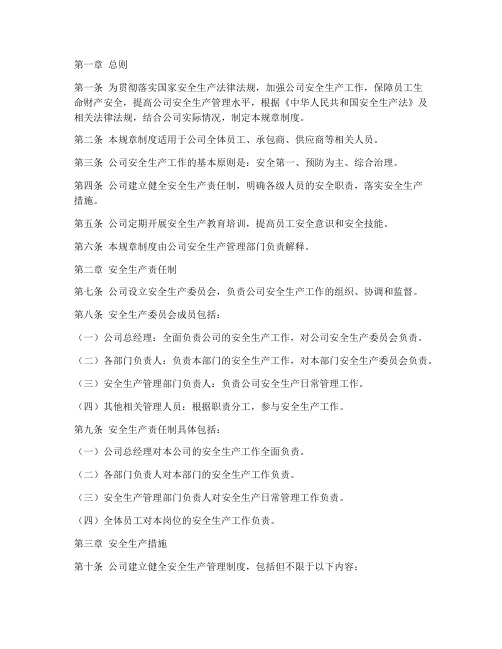 第一章 总则

第一条 为贯彻落实国家安全生产法律法规，加强公司安全生产工作，保障员工生命财产安全，提高公司安全生产管理水平，根据《中华人民共和国安全生产法》及相关法律法规，结合公司实际情况，制定本规章制度。

第二条 本规章制度适用于公司全体员工、承包商、供应商等相关人员。

第三条 公司安全生产工作的基本原则是：安全第一、预防为主、综合治理。

第四条 公司建立健全安全生产责任制，明确各级人员的安全职责，落实安全生产措施。

第五条 公司定期开展安全生产教育培训，提高员工安全意识和安全技能。

第六条 本规章制度由公司安全生产管理部门负责解释。

第二章 安全生产责任制

第七条 公司设立安全生产委员会，负责公司安全生产工作的组织、协调和监督。

第八条 安全生产委员会成员包括：

（一）公司总经理：全面负责公司的安全生产工作，对公司安全生产委员会负责。

（二）各部门负责人：负责本部门的安全生产工作，对本部门安全生产委员会负责。

（三）安全生产管理部门负责人：负责公司安全生产日常管理工作。

（四）其他相关管理人员：根据职责分工，参与安全生产工作。

第九条 安全生产责任制具体包括：

（一）公司总经理对本公司的安全生产工作全面负责。

（二）各部门负责人对本部门的安全生产工作负责。

（三）安全生产管理部门负责人对安全生产日常管理工作负责。

（四）全体员工对本岗位的安全生产工作负责。

第三章 安全生产措施

第十条 公司建立健全安全生产管理制度，包括但不限于以下内容：